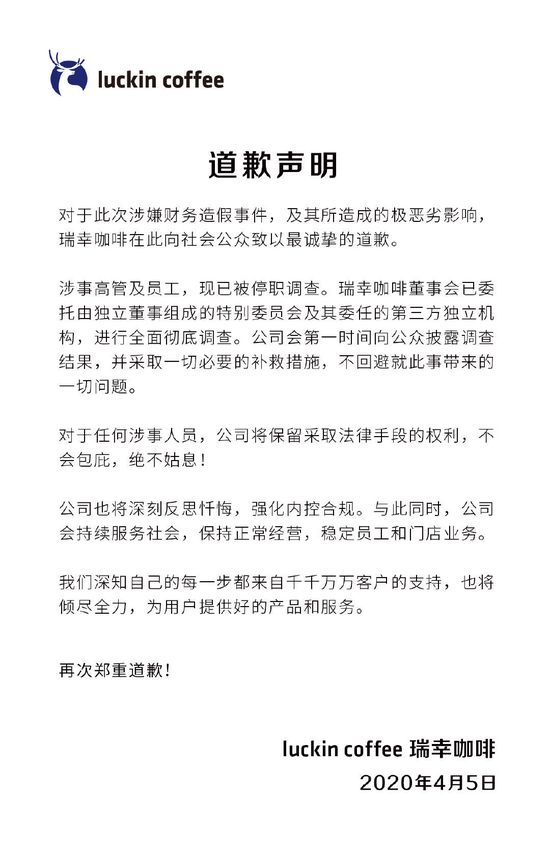 luckin coffee

道歉声明

对于此次涉嫌财务造假事件，及其所造成的极恶劣影响，瑞幸咖啡在此向社会公众致以最诚挚的道歉。

涉事高管及员工，现已被停职调查。瑞幸咖啡董事会已委托由独立董事组成的特别委员会及其委任的第三方独立机构，进行全面彻底调查。公司会第一时间向公众披露调查结果，并采取一切必要的补救措施，不回避就此事带来的一切问题。

对于任何涉事人员，公司将保留采取法律手段的权利，不会包庇，绝不姑息！

公司也将深刻反思忏悔，强化内控合规。与此同时，公司会持续服务社会，保持正常经营，稳定员工和门店业务。

我们深知自己的每一步都来自千千万万客户的支持，也将倾尽全力，为用户提供好的产品和服务。

再次郑重道歉！

luckin coffee 瑞幸咖啡
2020年4月5日